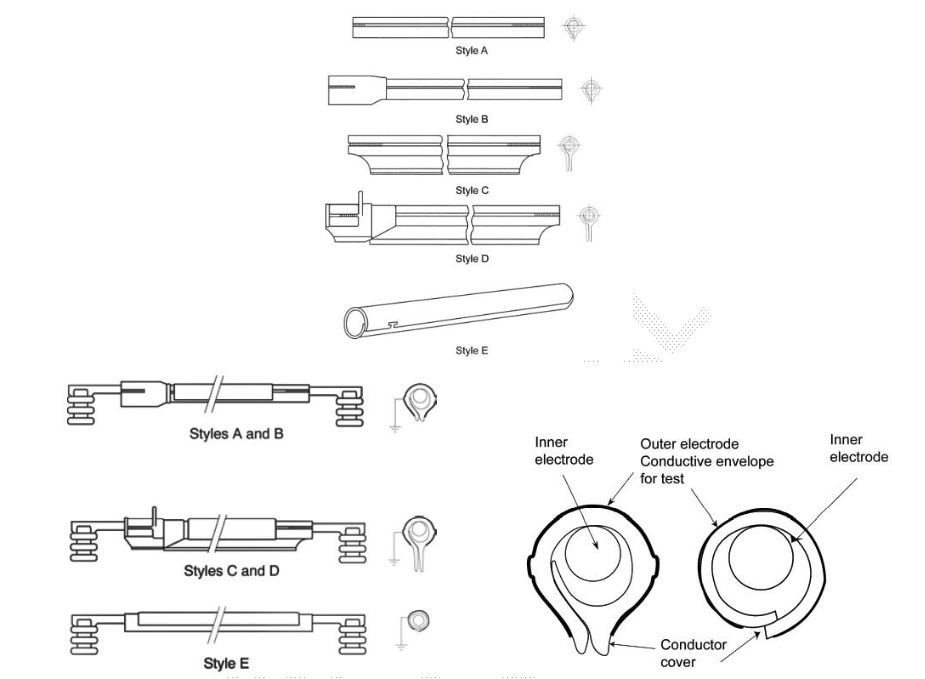 Style A

Style B

Style C

Style D

Style E

Styles A and B

Styles C and D

Style E

Inner electrode

Outer electrode
Conductive envelope for test

Inner electrode

Conductor cover